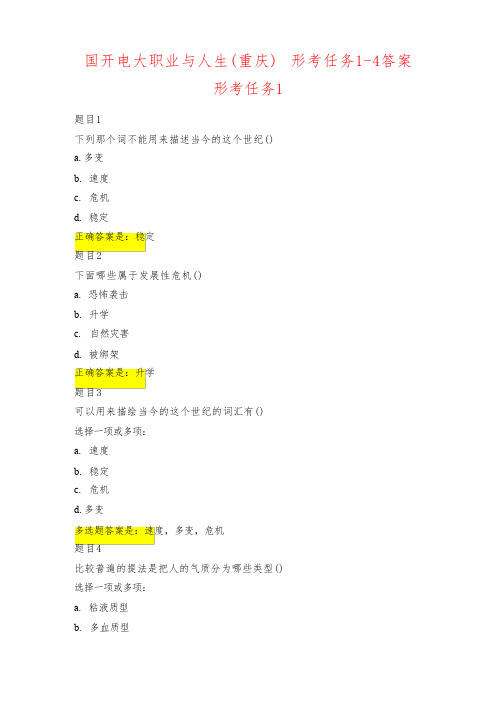 国开电大职业与人生(重庆) 形考任务1-4答案

形考任务1

题目1

下列那个词不能用来描述当今的这个世纪()

a. 多变

b. 速度

c. 危机

d. 稳定

正确答案是：稳定

题目2

下面哪些属于发展性危机()

a. 恐怖袭击

b. 升学

c. 自然灾害

d. 被绑架

正确答案是：升学

题目3

可以用来描绘当今的这个世纪的词汇有()

选择一项或多项：

a. 速度

b. 稳定

c. 危机

d. 多变

多选题答案是：速度，多变，危机

题目4

比较普遍的提法是把人的气质分为哪些类型()

选择一项或多项：

a. 粘液质型

b. 多血质型